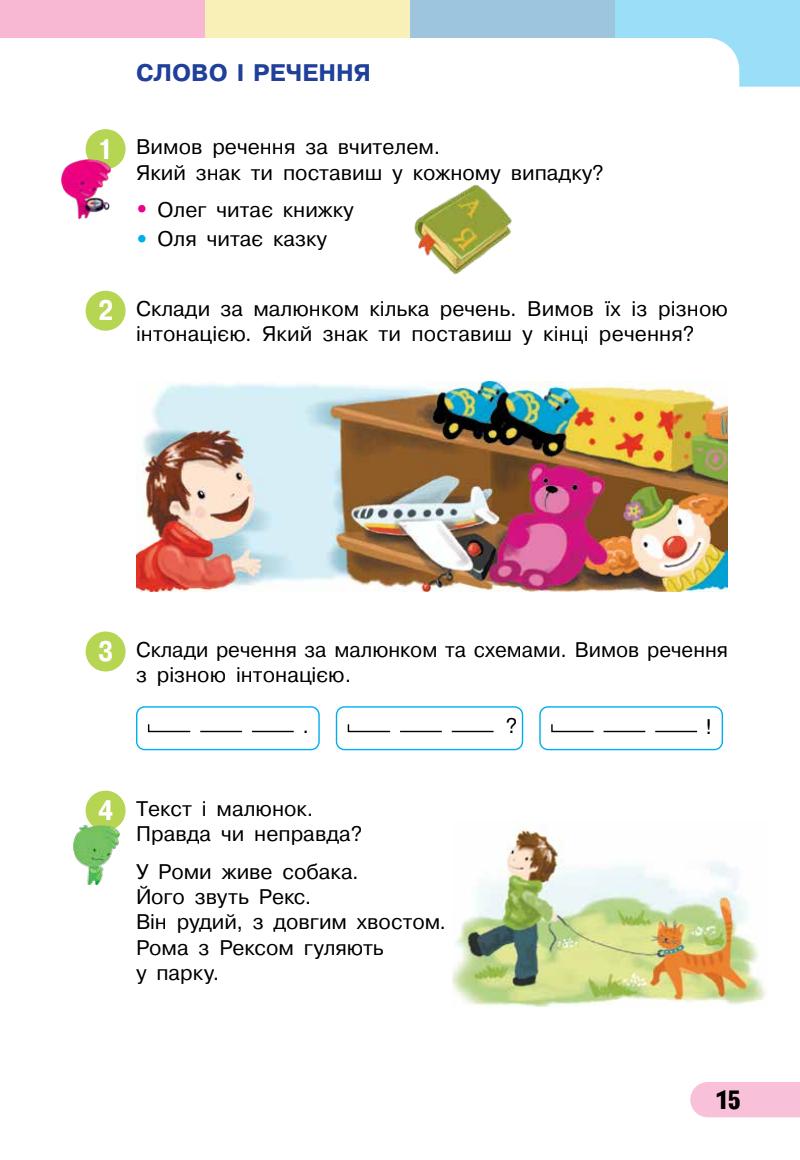 СЛОВО І РЕЧЕННЯ

1 Вимов речення за вчителем.
Який знак ти поставиш у кожному випадку?

• Олег читає книжку
• Оля читає казку

2 Склади за малюнком кілька речень. Вимов їх із різною інтонацією. Який знак ти поставиш у кінці речення?

3 Склади речення за малюнком та схемами. Вимов речення з різною інтонацією.

____ ____ ____ . ____ ____ ____ ? ____ ____ ____ !

4 Текст і малюнок.
Правда чи неправда?

У Роми живе собака.
Його звуть Рекс.
Він рудий, з довгим хвостом.
Рома з Рексом гуляють
у парку.

15